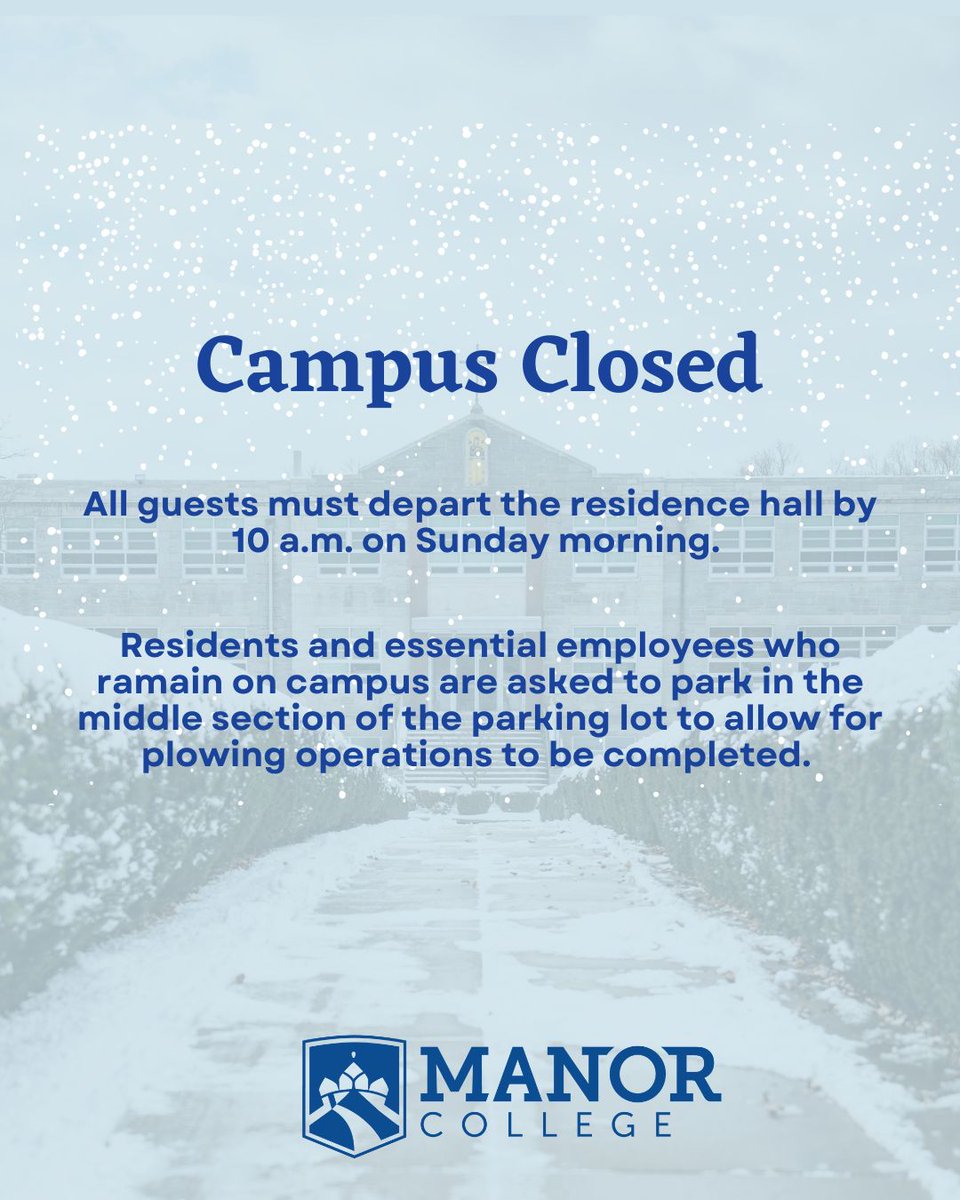 Campus Closed

All guests must depart the residence hall by 10 a.m. on Sunday morning.

Residents and essential employees who ramain on campus are asked to park in the middle section of the parking lot to allow for plowing operations to be completed.

MANOR
COLLEGE